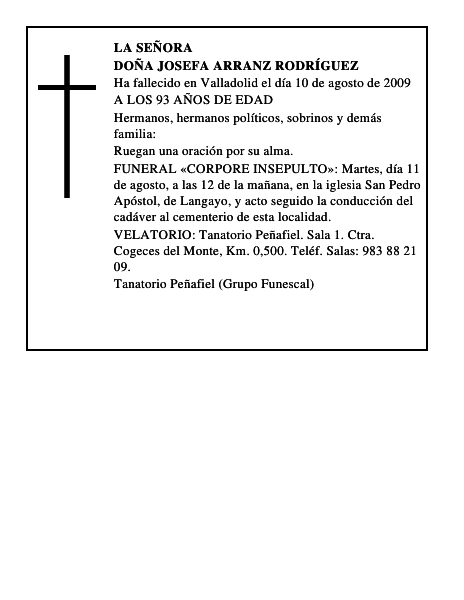 LA SEÑORA
DOÑA JOSEFA ARRANZ RODRÍGUEZ
Ha fallecido en Valladolid el día 10 de agosto de 2009
A LOS 93 AÑOS DE EDAD

Hermanos, hermanos políticos, sobrinos y demás familia:

Ruegan una oración por su alma.

FUNERAL «CORPORE INSEPULTO»: Martes, día 11 de agosto, a las 12 de la mañana, en la iglesia San Pedro Apóstol, de Langayo, y acto seguido la conducción del cadáver al cementerio de esta localidad.

VELATORIO: Tanatorio Peñafiel. Sala 1. Ctra. Cogeces del Monte, Km. 0,500. Teléf. Salas: 983 88 21 09.

Tanatorio Peñafiel (Grupo Funescal)